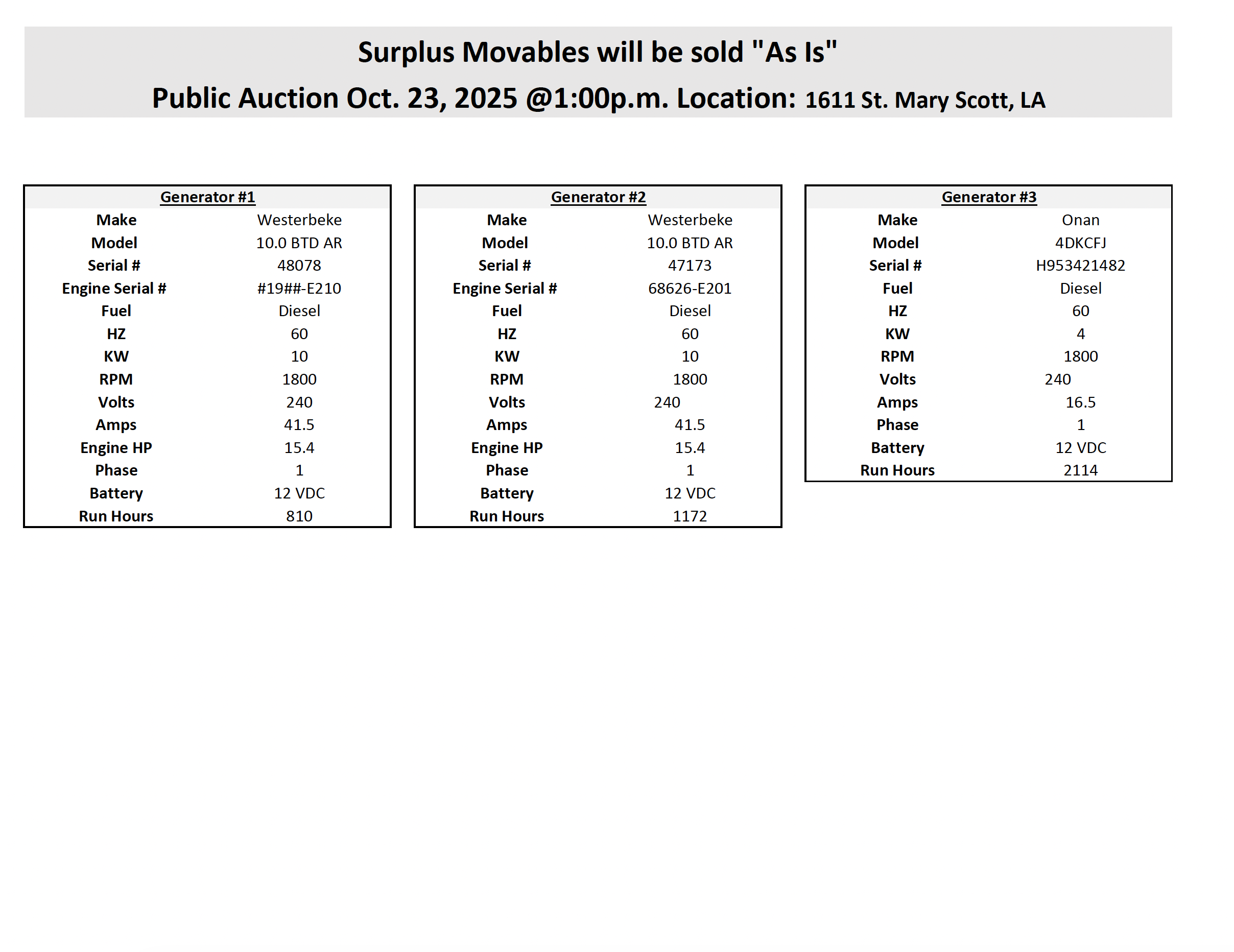 Surplus Movables will be sold "As Is"

Public Auction Oct. 23, 2025 @1:00p.m. Location: 1611 St. Mary Scott, LA

| Generator #1 | |
|---|---|
| Make | Westerbeke |
| Model | 10.0 BTD AR |
| Serial # | 48078 |
| Engine Serial # | #19##-E210 |
| Fuel | Diesel |
| HZ | 60 |
| KW | 10 |
| RPM | 1800 |
| Volts | 240 |
| Amps | 41.5 |
| Engine HP | 15.4 |
| Phase | 1 |
| Battery | 12 VDC |
| Run Hours | 810 |

| Generator #2 | |
|---|---|
| Make | Westerbeke |
| Model | 10.0 BTD AR |
| Serial # | 47173 |
| Engine Serial # | 68626-E201 |
| Fuel | Diesel |
| HZ | 60 |
| KW | 10 |
| RPM | 1800 |
| Volts | 240 |
| Amps | 41.5 |
| Engine HP | 15.4 |
| Phase | 1 |
| Battery | 12 VDC |
| Run Hours | 1172 |

| Generator #3 | |
|---|---|
| Make | Onan |
| Model | 4DKCFJ |
| Serial # | H953421482 |
| Fuel | Diesel |
| HZ | 60 |
| KW | 4 |
| RPM | 1800 |
| Volts | 240 |
| Amps | 16.5 |
| Phase | 1 |
| Battery | 12 VDC |
| Run Hours | 2114 |